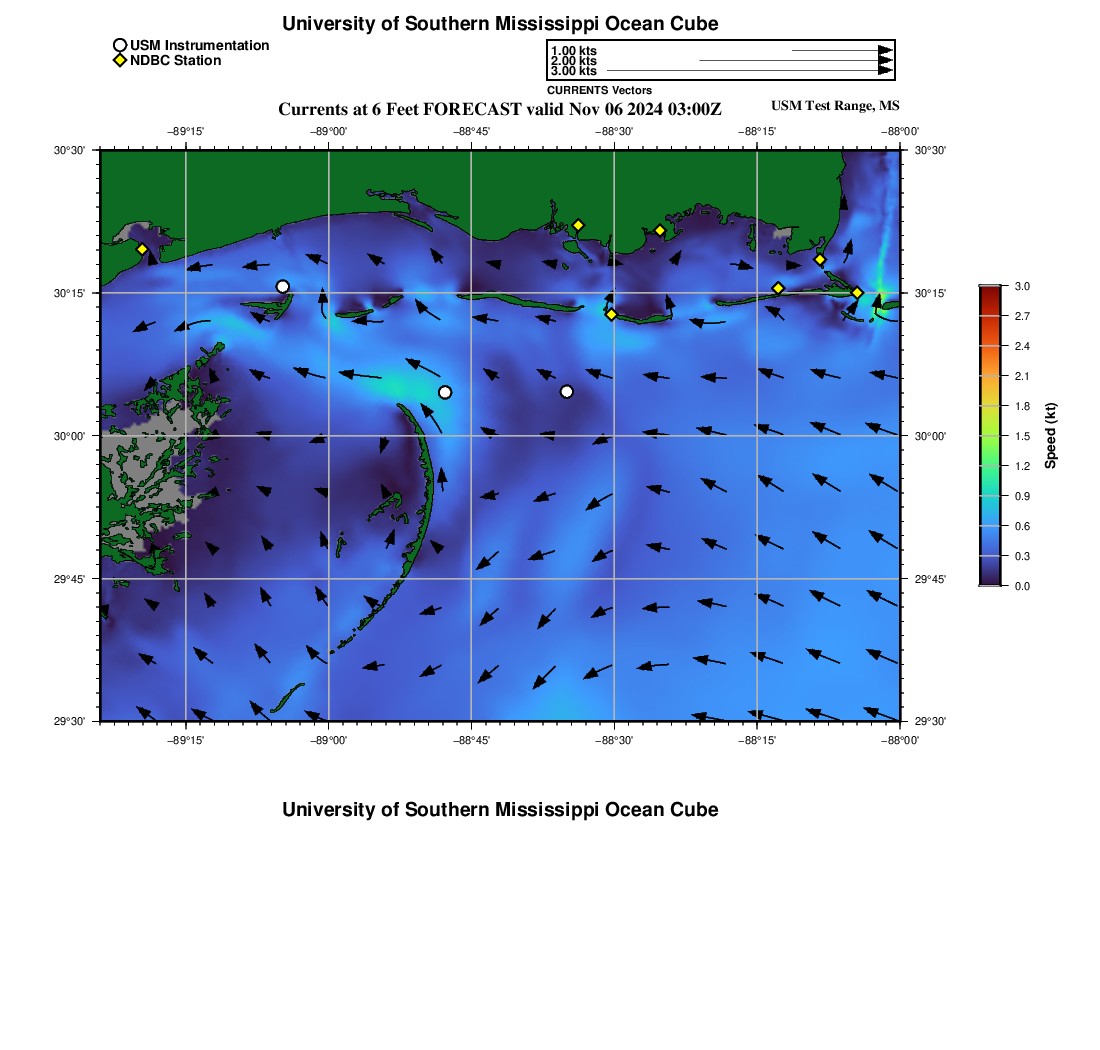 University of Southern Mississippi Ocean Cube

USM Instrumentation
NDBC Station

1.00 kts
2.00 kts
3.00 kts
CURRENTS Vectors

Currents at 6 Feet FORECAST valid Nov 06 2024 03:00Z

USM Test Range, MS

−89°15' −89°00' −88°45' −88°30' −88°15' −88°00'

30°30' 30°15' 30°00' 29°45' 29°30'

30°30' 30°15' 30°00' 29°45' 29°30'

−89°15' −89°00' −88°45' −88°30' −88°15' −88°00'

3.0 2.7 2.4 2.1 1.8 1.5 1.2 0.9 0.6 0.3 0.0

Speed (kt)

University of Southern Mississippi Ocean Cube